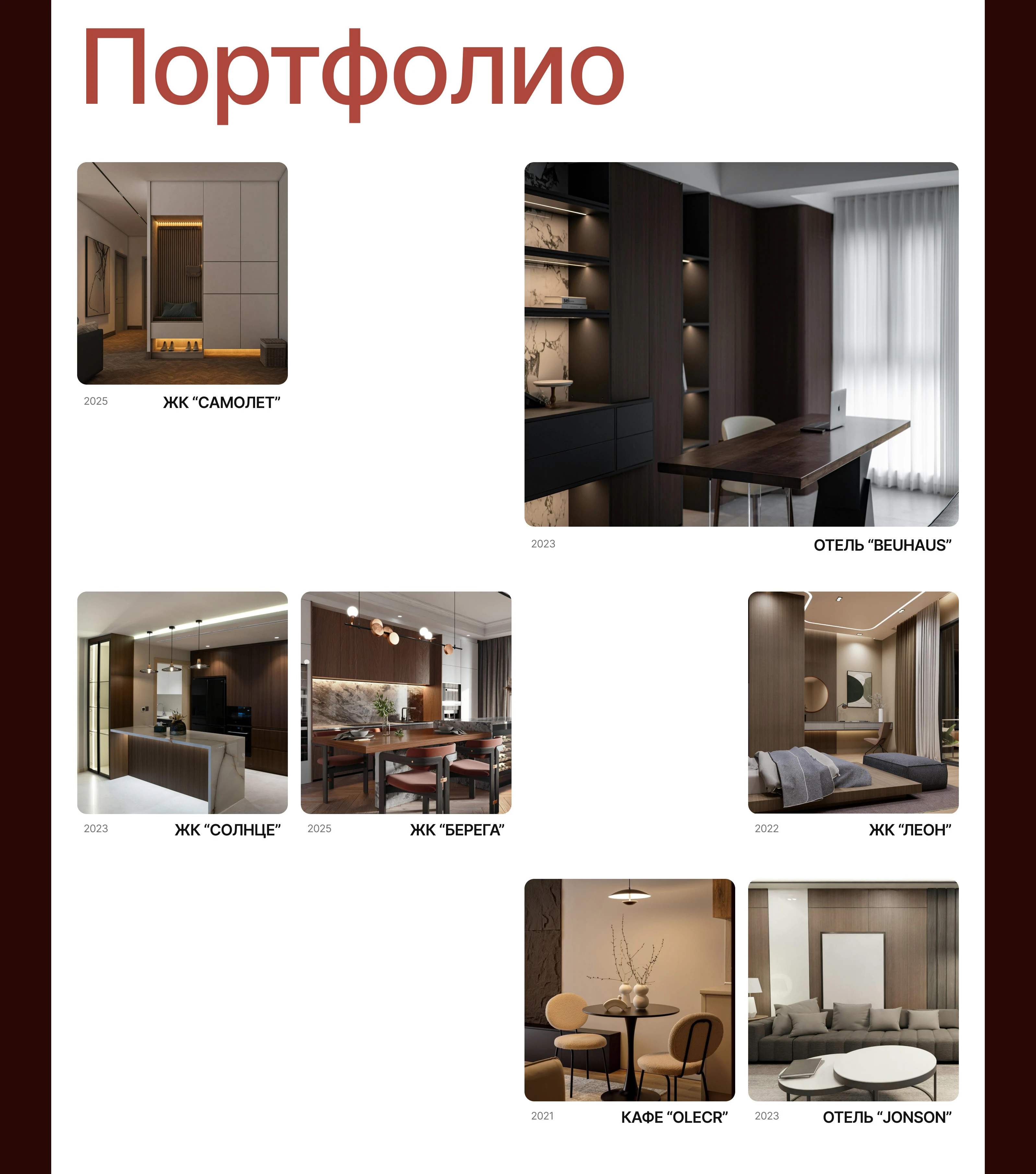 Портфолио

2025
ЖК "САМОЛЕТ"

2023
ОТЕЛЬ "BEUHAUS"

2023
ЖК "СОЛНЦЕ"

2025
ЖК "БЕРЕГА"

2022
ЖК "ЛЕОН"

2021
КАФЕ "OLECR"

2023
ОТЕЛЬ "JONSON"